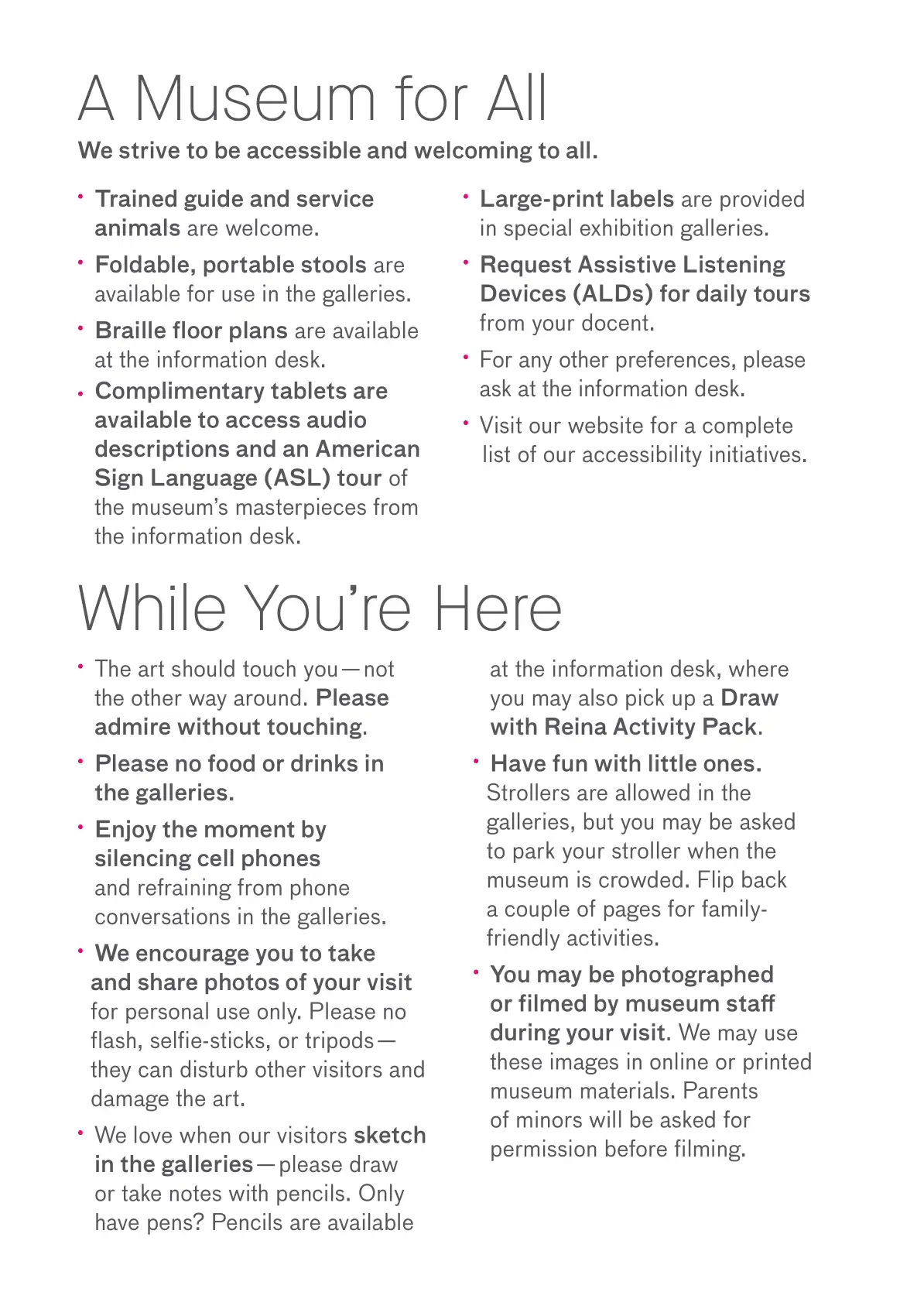 A Museum for All

We strive to be accessible and welcoming to all.

• Trained guide and service animals are welcome.

• Foldable, portable stools are available for use in the galleries.

• Braille floor plans are available at the information desk.

• Complimentary tablets are available to access audio descriptions and an American Sign Language (ASL) tour of the museum's masterpieces from the information desk.

• Large-print labels are provided in special exhibition galleries.

• Request Assistive Listening Devices (ALDs) for daily tours from your docent.

• For any other preferences, please ask at the information desk.

• Visit our website for a complete list of our accessibility initiatives.

While You're Here

• The art should touch you—not the other way around. Please admire without touching.

• Please no food or drinks in the galleries.

• Enjoy the moment by silencing cell phones and refraining from phone conversations in the galleries.

• We encourage you to take and share photos of your visit for personal use only. Please no flash, selfie-sticks, or tripods—they can disturb other visitors and damage the art.

• We love when our visitors sketch in the galleries—please draw or take notes with pencils. Only have pens? Pencils are available at the information desk, where you may also pick up a Draw with Reina Activity Pack.

• Have fun with little ones. Strollers are allowed in the galleries, but you may be asked to park your stroller when the museum is crowded. Flip back a couple of pages for family-friendly activities.

• You may be photographed or filmed by museum staff during your visit. We may use these images in online or printed museum materials. Parents of minors will be asked for permission before filming.